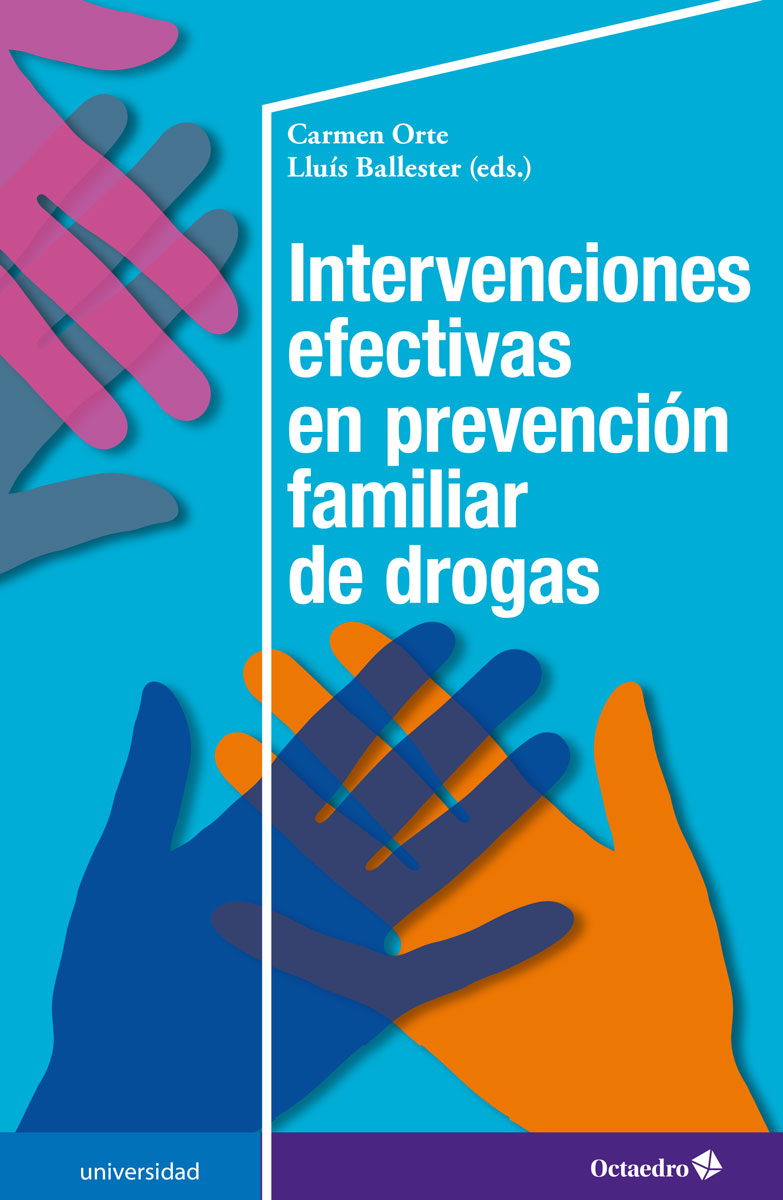 Carmen Orte
Lluís Ballester (eds.)

Intervenciones efectivas en prevención familiar de drogas

universidad

Octaedro